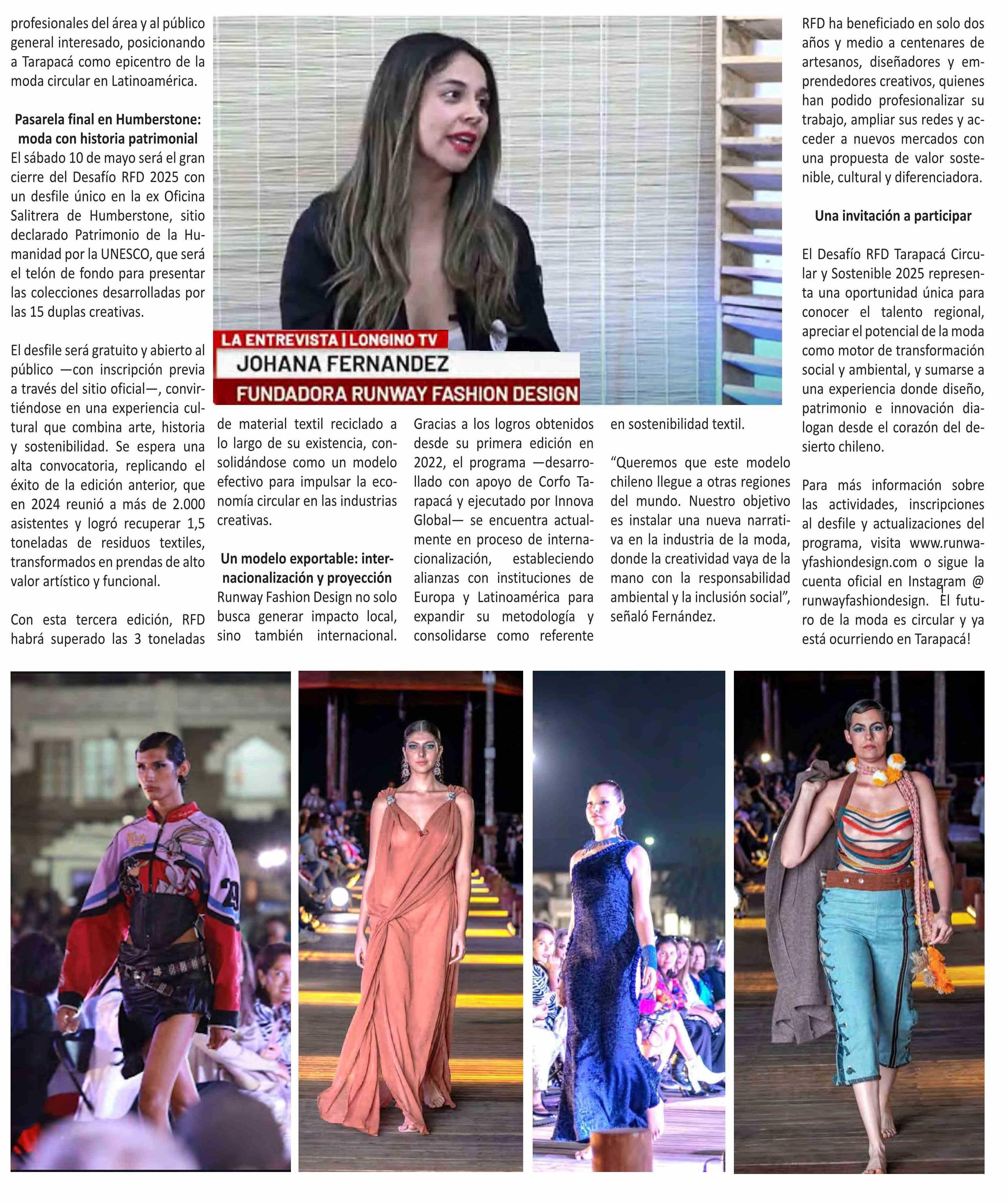 profesionales del área y al público general interesado, posicionando a Tarapacá como epicentro de la moda circular en Latinoamérica.

Pasarela final en Humberstone: moda con historia patrimonial

El sábado 10 de mayo será el gran cierre del Desafío RFD 2025 con un desfile único en la ex Oficina Salitrera de Humberstone, sitio declarado Patrimonio de la Humanidad por la UNESCO, que será el telón de fondo para presentar las colecciones desarrolladas por las 15 duplas creativas.

El desfile será gratuito y abierto al público —con inscripción previa a través del sitio oficial—, convirtiéndose en una experiencia cultural que combina arte, historia y sostenibilidad. Se espera una alta convocatoria, replicando el éxito de la edición anterior, que en 2024 reunió a más de 2.000 asistentes y logró recuperar 1,5 toneladas de residuos textiles, transformados en prendas de alto valor artístico y funcional.

Con esta tercera edición, RFD habrá superado las 3 toneladas

LA ENTREVISTA | LONGINO TV
JOHANA FERNANDEZ
FUNDADORA RUNWAY FASHION DESIGN

de material textil reciclado a lo largo de su existencia, consolidándose como un modelo efectivo para impulsar la economía circular en las industrias creativas.

Un modelo exportable: internacionalización y proyección

Runway Fashion Design no solo busca generar impacto local, sino también internacional.

Gracias a los logros obtenidos desde su primera edición en 2022, el programa —desarrollado con apoyo de Corfo Tarapacá y ejecutado por Innova Global— se encuentra actualmente en proceso de internacionalización, estableciendo alianzas con instituciones de Europa y Latinoamérica para expandir su metodología y consolidarse como referente

en sostenibilidad textil.

“Queremos que este modelo chileno llegue a otras regiones del mundo. Nuestro objetivo es instalar una nueva narrativa en la industria de la moda, donde la creatividad vaya de la mano con la responsabilidad ambiental y la inclusión social”, señaló Fernández.

RFD ha beneficiado en solo dos años y medio a centenares de artesanos, diseñadores y emprendedores creativos, quienes han podido profesionalizar su trabajo, ampliar sus redes y acceder a nuevos mercados con una propuesta de valor sostenible, cultural y diferenciadora.

Una invitación a participar

El Desafío RFD Tarapacá Circular y Sostenible 2025 representa una oportunidad única para conocer el talento regional, apreciar el potencial de la moda como motor de transformación social y ambiental, y sumarse a una experiencia donde diseño, patrimonio e innovación dialogan desde el corazón del desierto chileno.

Para más información sobre las actividades, inscripciones al desfile y actualizaciones del programa, visita www.runwayfashiondesign.com o sigue la cuenta oficial en Instagram @ runwayfashiondesign. El futuro de la moda es circular y ya está ocurriendo en Tarapacá!